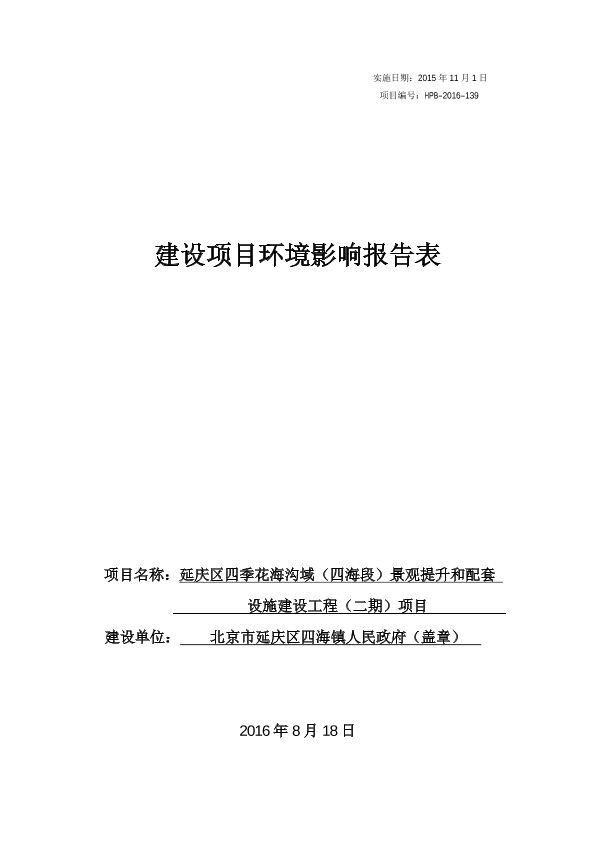 实施日期：2015 年 11 月 1 日
项目编号：HPB-2016-139

建设项目环境影响报告表

项目名称：延庆区四季花海沟域（四海段）景观提升和配套设施建设工程（二期）项目

建设单位：北京市延庆区四海镇人民政府（盖章）

2016 年 8 月 18 日